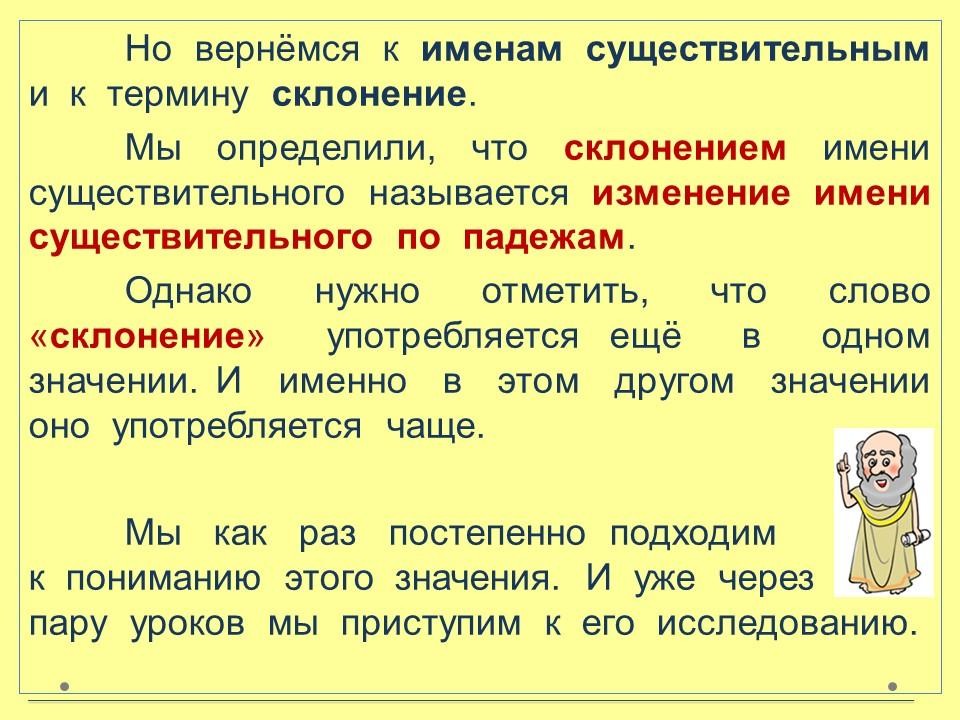 Но вернёмся к именам существительным и к термину склонение.

Мы определили, что склонением имени существительного называется изменение имени существительного по падежам.

Однако нужно отметить, что слово «склонение» употребляется ещё в одном значении. И именно в этом другом значении оно употребляется чаще.

Мы как раз постепенно подходим к пониманию этого значения. И уже через пару уроков мы приступим к его исследованию.